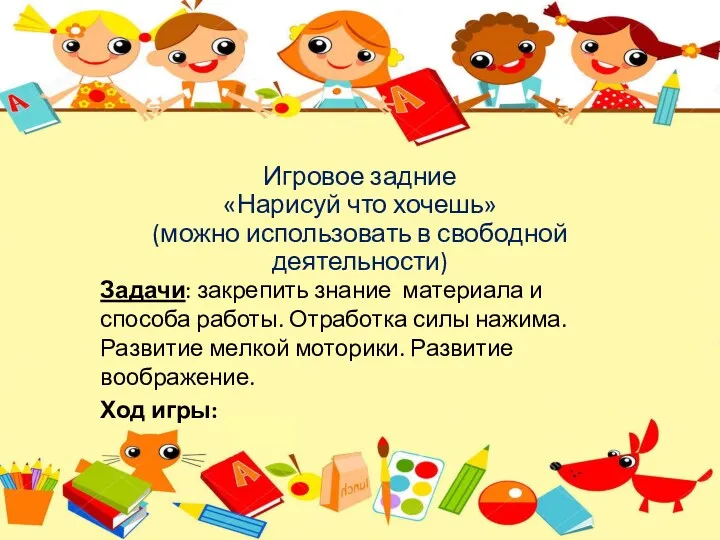 A

A

Игровое задние
«Нарисуй что хочешь»
(можно использовать в свободной деятельности)

Задачи: закрепить знание материала и способа работы. Отработка силы нажима. Развитие мелкой моторики. Развитие воображение.

Ход игры:

A

lunch